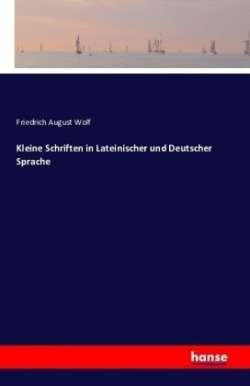 Friedrich August Wolf

Kleine Schriften in Lateinischer und Deutscher Sprache

hanse